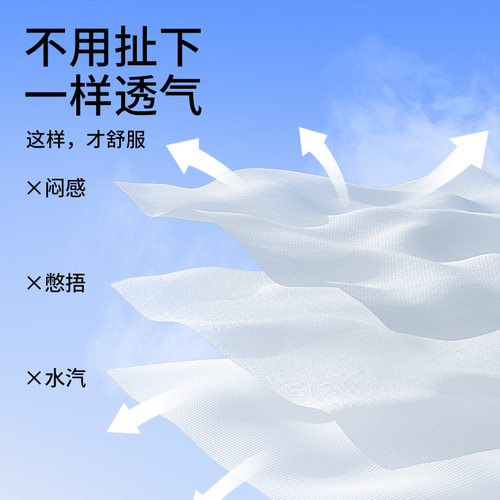 不用扯下
一样透气

这样，才舒服

×闷感

×憋捂

×水汽